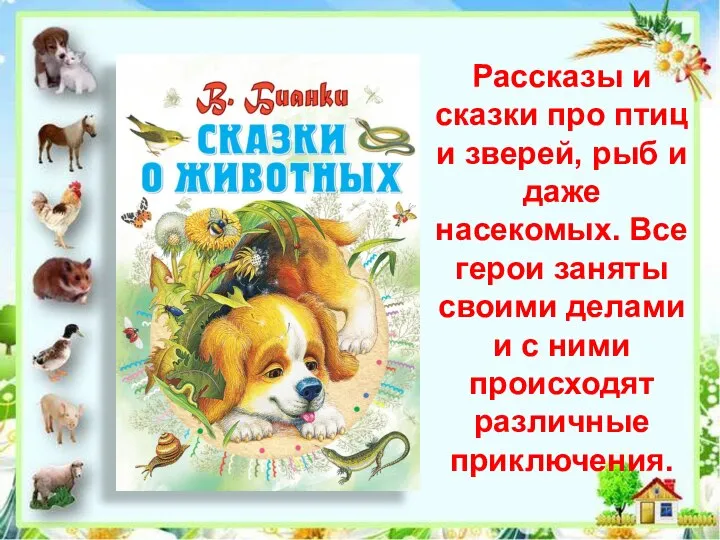 В. Бианки
СКАЗКИ О ЖИВОТНЫХ

Рассказы и сказки про птиц и зверей, рыб и даже насекомых. Все герои заняты своими делами и с ними происходят различные приключения.